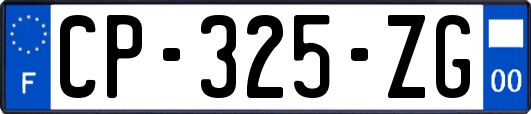 F
CP-325-ZG
00